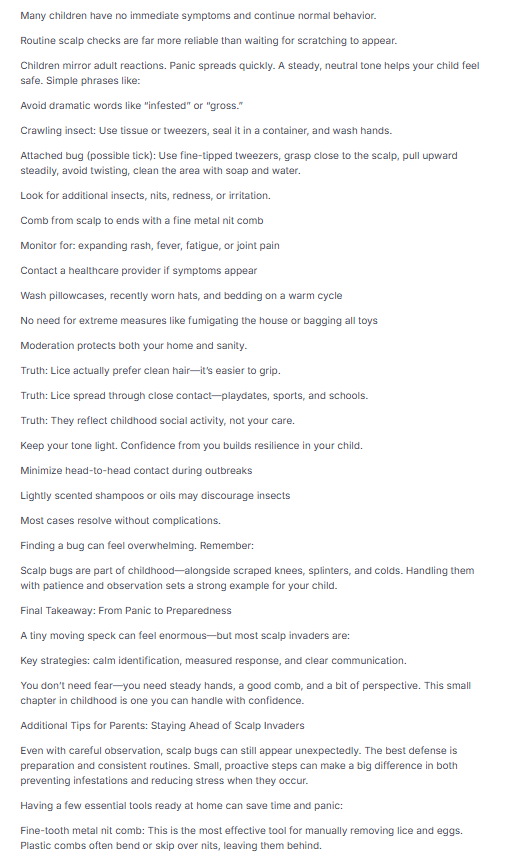 Many children have no immediate symptoms and continue normal behavior.

Routine scalp checks are far more reliable than waiting for scratching to appear.

Children mirror adult reactions. Panic spreads quickly. A steady, neutral tone helps your child feel safe. Simple phrases like:

Avoid dramatic words like "infested" or "gross."

Crawling insect: Use tissue or tweezers, seal it in a container, and wash hands.

Attached bug (possible tick): Use fine-tipped tweezers, grasp close to the scalp, pull upward steadily, avoid twisting, clean the area with soap and water.

Look for additional insects, nits, redness, or irritation.

Comb from scalp to ends with a fine metal nit comb

Monitor for: expanding rash, fever, fatigue, or joint pain

Contact a healthcare provider if symptoms appear

Wash pillowcases, recently worn hats, and bedding on a warm cycle

No need for extreme measures like fumigating the house or bagging all toys

Moderation protects both your home and sanity.

Truth: Lice actually prefer clean hair—it's easier to grip.

Truth: Lice spread through close contact—playdates, sports, and schools.

Truth: They reflect childhood social activity, not your care.

Keep your tone light. Confidence from you builds resilience in your child.

Minimize head-to-head contact during outbreaks

Lightly scented shampoos or oils may discourage insects

Most cases resolve without complications.

Finding a bug can feel overwhelming. Remember:

Scalp bugs are part of childhood—alongside scraped knees, splinters, and colds. Handling them with patience and observation sets a strong example for your child.

Final Takeaway: From Panic to Preparedness

A tiny moving speck can feel enormous—but most scalp invaders are:

Key strategies: calm identification, measured response, and clear communication.

You don't need fear—you need steady hands, a good comb, and a bit of perspective. This small chapter in childhood is one you can handle with confidence.

Additional Tips for Parents: Staying Ahead of Scalp Invaders

Even with careful observation, scalp bugs can still appear unexpectedly. The best defense is preparation and consistent routines. Small, proactive steps can make a big difference in both preventing infestations and reducing stress when they occur.

Having a few essential tools ready at home can save time and panic:

Fine-tooth metal nit comb: This is the most effective tool for manually removing lice and eggs. Plastic combs often bend or skip over nits, leaving them behind.